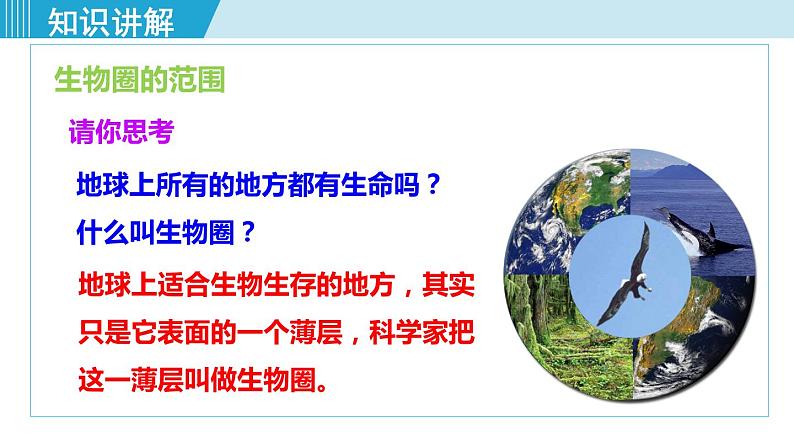 知识讲解

生物圈的范围

请你思考

地球上所有的地方都有生命吗？

什么叫生物圈？

地球上适合生物生存的地方，其实只是它表面的一个薄层，科学家把这一薄层叫做生物圈。